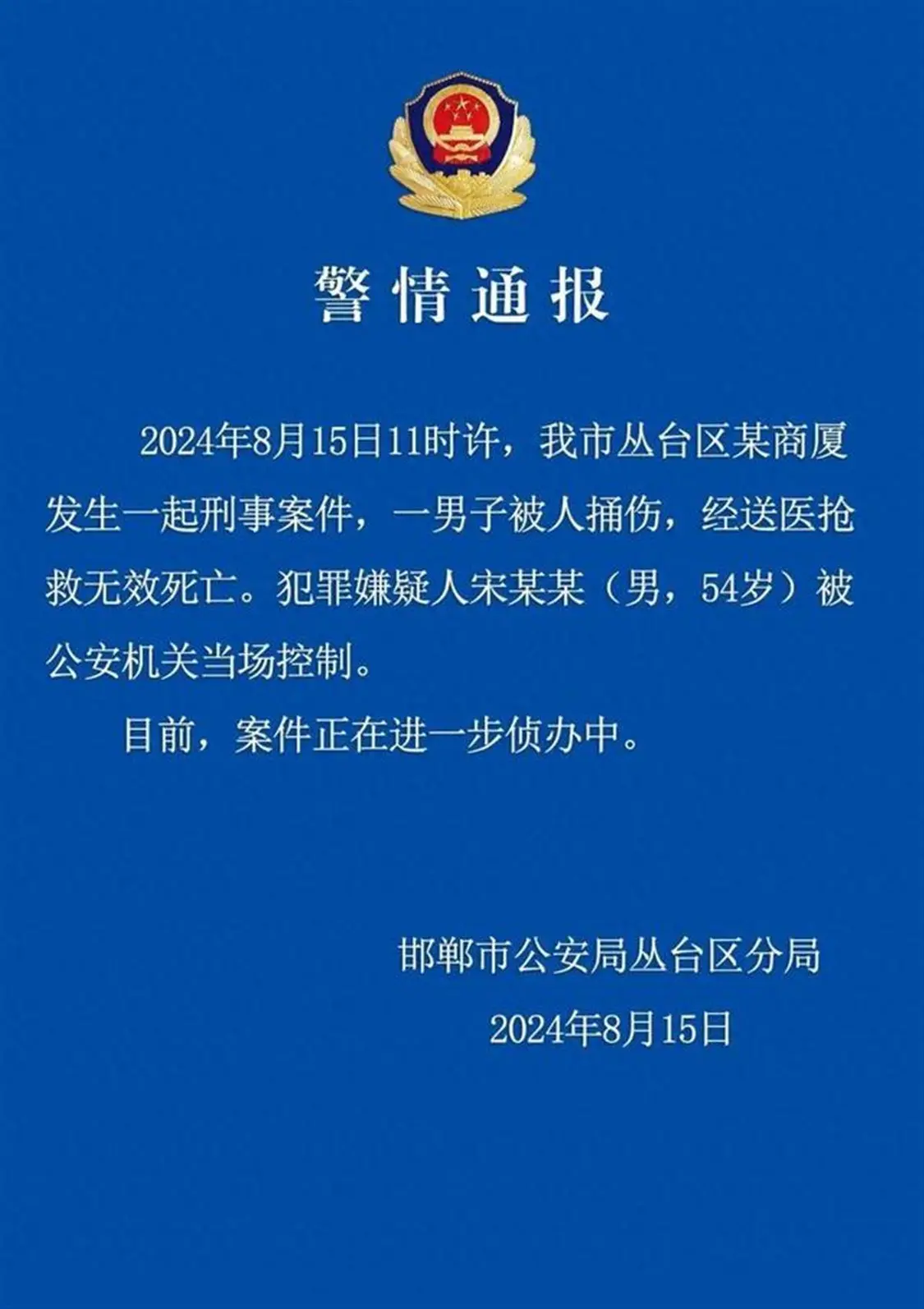 警情通报

2024年8月15日11时许，我市丛台区某商厦发生一起刑事案件，一男子被人捅伤，经送医抢救无效死亡。犯罪嫌疑人宋某某（男，54岁）被公安机关当场控制。

目前，案件正在进一步侦办中。

邯郸市公安局丛台区分局

2024年8月15日